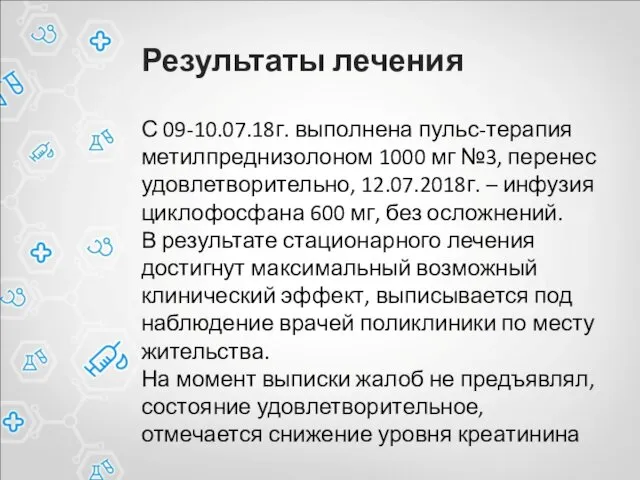 Результаты лечения

С 09-10.07.18г. выполнена пульс-терапия метилпреднизолоном 1000 мг №3, перенес удовлетворительно, 12.07.2018г. – инфузия циклофосфана 600 мг, без осложнений.
В результате стационарного лечения достигнут максимальный возможный клинический эффект, выписывается под наблюдение врачей поликлиники по месту жительства.
На момент выписки жалоб не предъявлял, состояние удовлетворительное, отмечается снижение уровня креатинина